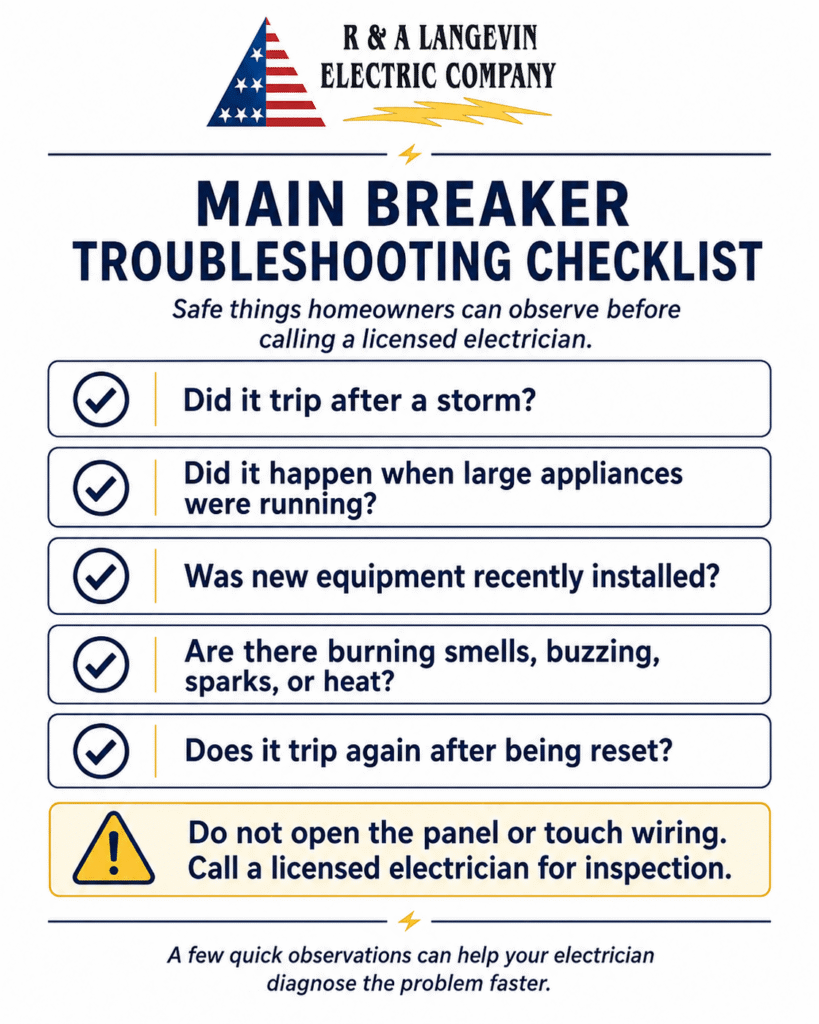 R & A LANGEVIN
ELECTRIC COMPANY

MAIN BREAKER
TROUBLESHOOTING CHECKLIST

Safe things homeowners can observe before calling a licensed electrician.

Did it trip after a storm?

Did it happen when large appliances were running?

Was new equipment recently installed?

Are there burning smells, buzzing, sparks, or heat?

Does it trip again after being reset?

Do not open the panel or touch wiring.
Call a licensed electrician for inspection.

A few quick observations can help your electrician diagnose the problem faster.